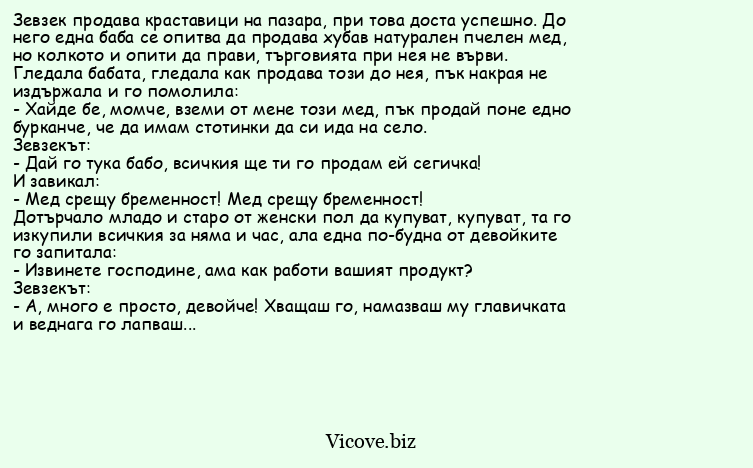 Зевзек продава краставици на пазара, при това доста успешно. До него една баба се опитва да продава хубав натурален пчелен мед, но колкото и опити да прави, търговията при нея не върви. Гледала бабата, гледала как продава този до нея, пък накрая не издържала и го помолила:
- Хайде бе, момче, вземи от мене този мед, пък продай поне едно бурканче, че да имам стотинки да си ида на село.
Зевзекът:
- Дай го тука бабо, всичкия ще ти го продам ей сегичка!
И завикал:
- Мед срещу бременност! Мед срещу бременност!
Дотърчало младо и старо от женски пол да купуват, купуват, та го изкупили всичкия за няма и час, ала една по-будна от девойките го запитала:
- Извинете господине, ама как работи вашият продукт?
Зевзекът:
- А, много е просто, девойче! Хващаш го, намазваш му главичката и веднага го лапваш...

Vicove.biz